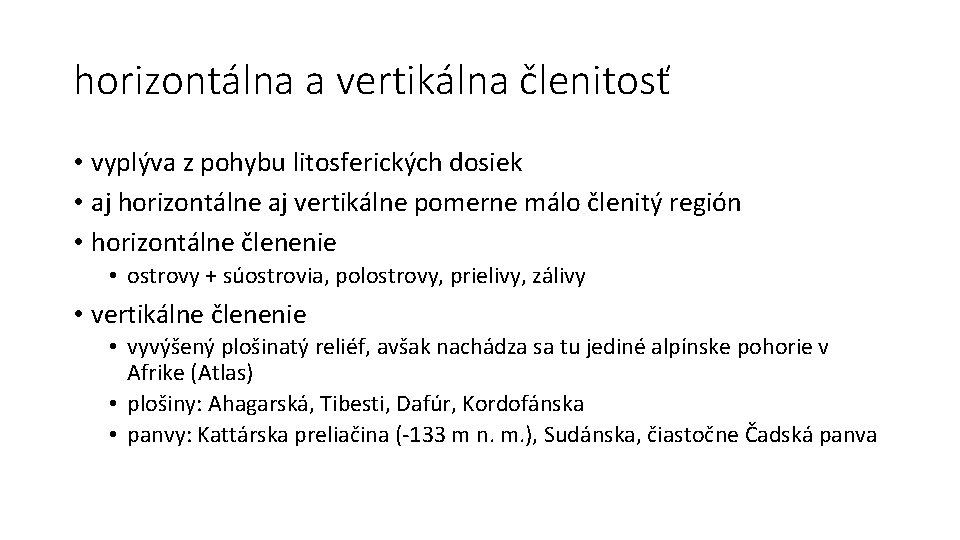 horizontálna a vertikálna členitosť

• vyplýva z pohybu litosferických dosiek
• aj horizontálne aj vertikálne pomerne málo členitý región
• horizontálne členenie
• ostrovy + súostrovia, polostrovy, prielivy, zálivy
• vertikálne členenie
• vyvýšený plošinatý reliéf, avšak nachádza sa tu jediné alpínske pohorie v Afrike (Atlas)
• plošiny: Ahagarská, Tibesti, Dafúr, Kordofánska
• panvy: Kattárska preliačina (-133 m n. m.), Sudánska, čiastočne Čadská panva